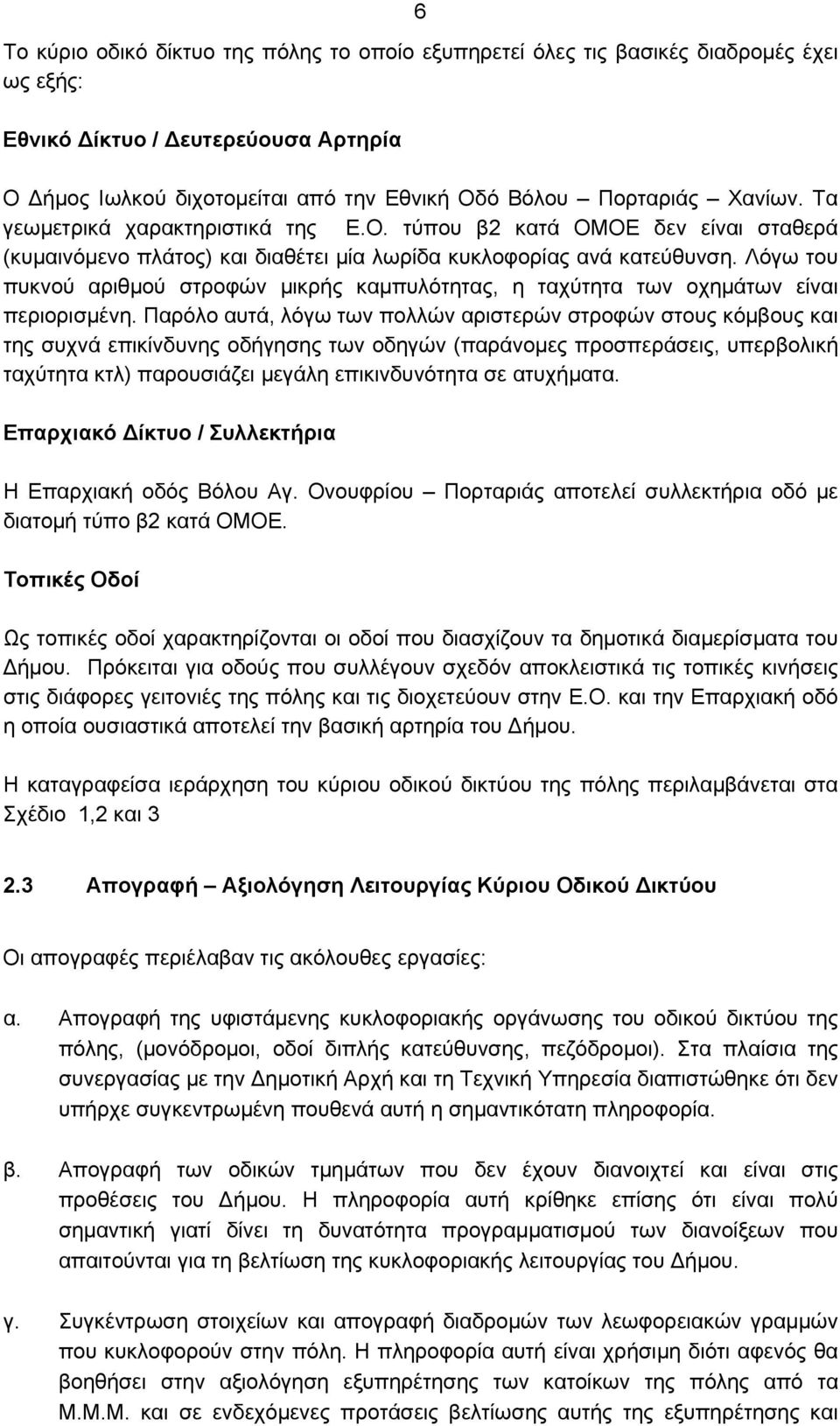 6

Το κύριο οδικό δίκτυο της πόλης το οποίο εξυπηρετεί όλες τις βασικές διαδρομές έχει ως εξής:

Εθνικό Δίκτυο / Δευτερεύουσα Αρτηρία

Ο Δήμος Ιωλκού διχοτομείται από την Εθνική Οδό Βόλου – Πορταριάς – Χανίων. Τα γεωμετρικά χαρακτηριστικά της Ε.Ο. τύπου β2 κατά ΟΜΟΕ δεν είναι σταθερά (κυμαινόμενο πλάτος) και διαθέτει μία λωρίδα κυκλοφορίας ανά κατεύθυνση. Λόγω του πυκνού αριθμού στροφών μικρής καμπυλότητας, η ταχύτητα των οχημάτων είναι περιορισμένη. Παρόλο αυτά, λόγω των πολλών αριστερών στροφών στους κόμβους και της συχνά επικίνδυνης οδήγησης των οδηγών (παράνομες προσπεράσεις, υπερβολική ταχύτητα κτλ) παρουσιάζει μεγάλη επικινδυνότητα σε ατυχήματα.

Επαρχιακό Δίκτυο / Συλλεκτήρια

Η Επαρχιακή οδός Βόλου Αγ. Ονουφρίου – Πορταριάς αποτελεί συλλεκτήρια οδό με διατομή τύπο β2 κατά ΟΜΟΕ.

Τοπικές Οδοί

Ως τοπικές οδοί χαρακτηρίζονται οι οδοί που διασχίζουν τα δημοτικά διαμερίσματα του Δήμου. Πρόκειται για οδούς που συλλέγουν σχεδόν αποκλειστικά τις τοπικές κινήσεις στις διάφορες γειτονιές της πόλης και τις διοχετεύουν στην Ε.Ο. και την Επαρχιακή οδό η οποία ουσιαστικά αποτελεί την βασική αρτηρία του Δήμου.

Η καταγραφείσα ιεράρχηση του κύριου οδικού δικτύου της πόλης περιλαμβάνεται στα Σχέδιο 1,2 και 3

2.3 Απογραφή – Αξιολόγηση Λειτουργίας Κύριου Οδικού Δικτύου

Οι απογραφές περιέλαβαν τις ακόλουθες εργασίες:

α. Απογραφή της υφιστάμενης κυκλοφοριακής οργάνωσης του οδικού δικτύου της πόλης, (μονόδρομοι, οδοί διπλής κατεύθυνσης, πεζόδρομοι). Στα πλαίσια της συνεργασίας με την Δημοτική Αρχή και τη Τεχνική Υπηρεσία διαπιστώθηκε ότι δεν υπήρχε συγκεντρωμένη πουθενά αυτή η σημαντικότατη πληροφορία.

β. Απογραφή των οδικών τμημάτων που δεν έχουν διανοιχτεί και είναι στις προθέσεις του Δήμου. Η πληροφορία αυτή κρίθηκε επίσης ότι είναι πολύ σημαντική γιατί δίνει τη δυνατότητα προγραμματισμού των διανοίξεων που απαιτούνται για τη βελτίωση της κυκλοφοριακής λειτουργίας του Δήμου.

γ. Συγκέντρωση στοιχείων και απογραφή διαδρομών των λεωφορειακών γραμμών που κυκλοφορούν στην πόλη. Η πληροφορία αυτή είναι χρήσιμη διότι αφενός θα βοηθήσει στην αξιολόγηση εξυπηρέτησης των κατοίκων της πόλης από τα Μ.Μ.Μ. και σε ενδεχόμενες προτάσεις βελτίωσης αυτής της εξυπηρέτησης και